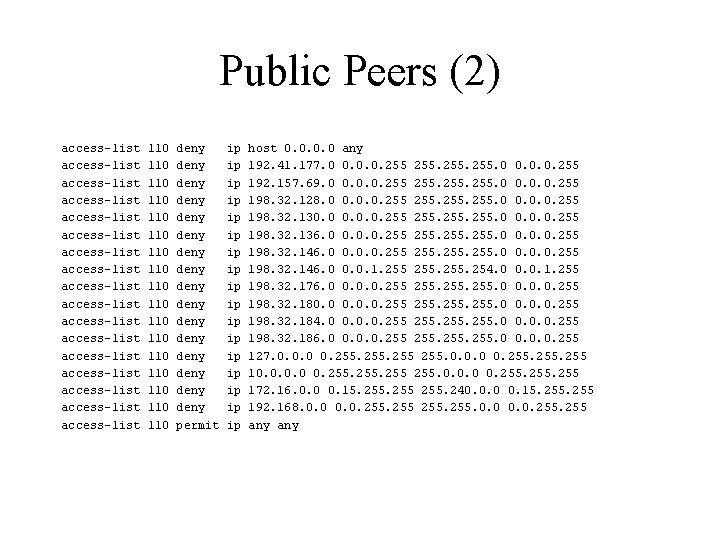 Public Peers (2)

access-list 110 deny   ip host 0.0.0.0 any
access-list 110 deny   ip 192.41.177.0 0.0.0.255 255.255.255.0 0.0.0.255
access-list 110 deny   ip 192.157.69.0 0.0.0.255 255.255.255.0 0.0.0.255
access-list 110 deny   ip 198.32.128.0 0.0.0.255 255.255.255.0 0.0.0.255
access-list 110 deny   ip 198.32.130.0 0.0.0.255 255.255.255.0 0.0.0.255
access-list 110 deny   ip 198.32.136.0 0.0.0.255 255.255.255.0 0.0.0.255
access-list 110 deny   ip 198.32.146.0 0.0.0.255 255.255.255.0 0.0.0.255
access-list 110 deny   ip 198.32.146.0 0.0.1.255 255.255.254.0 0.0.1.255
access-list 110 deny   ip 198.32.176.0 0.0.0.255 255.255.255.0 0.0.0.255
access-list 110 deny   ip 198.32.180.0 0.0.0.255 255.255.255.0 0.0.0.255
access-list 110 deny   ip 198.32.184.0 0.0.0.255 255.255.255.0 0.0.0.255
access-list 110 deny   ip 198.32.186.0 0.0.0.255 255.255.255.0 0.0.0.255
access-list 110 deny   ip 127.0.0.0 0.255.255.255 255.0.0.0 0.255.255.255
access-list 110 deny   ip 10.0.0.0 0.255.255.255 255.0.0.0 0.255.255.255
access-list 110 deny   ip 172.16.0.0 0.15.255.255 255.240.0.0 0.15.255.255
access-list 110 deny   ip 192.168.0.0 0.0.255.255 255.255.0.0 0.0.255.255
access-list 110 permit ip any any